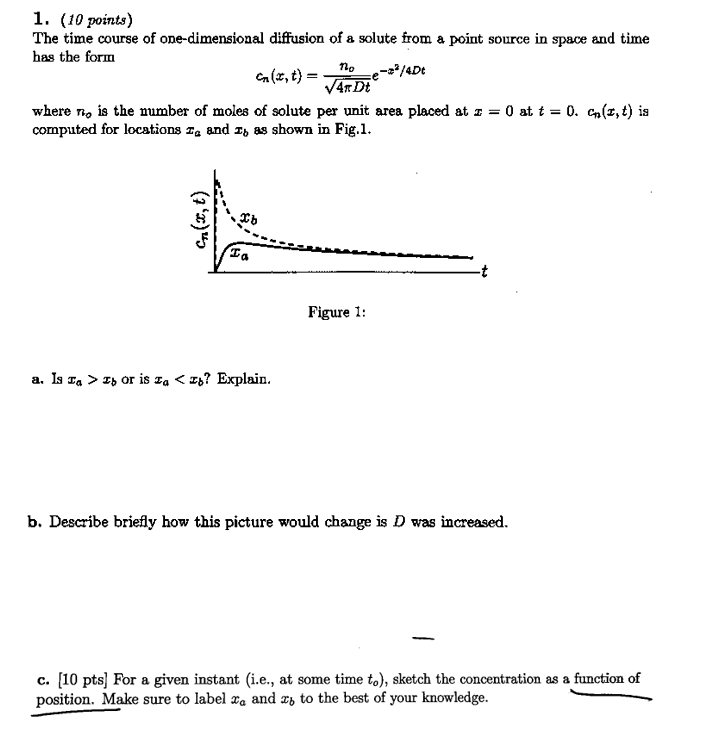 1. (10 points)
The time course of one-dimensional diffusion of a solute from a point source in space and time has the form

$c_n(x,t) = \frac{n_o}{\sqrt{4\pi Dt}} e^{-x^2/4Dt}$

where $n_o$ is the number of moles of solute per unit area placed at $x = 0$ at $t = 0$. $c_n(x,t)$ is computed for locations $x_a$ and $x_b$ as shown in Fig.1.

$c_n(x,t)$

$x_b$

$x_a$

$t$

Figure 1:

a. Is $x_a > x_b$ or is $x_a < x_b$? Explain.

b. Describe briefly how this picture would change is $D$ was increased.

c. [10 pts] For a given instant (i.e., at some time $t_o$), sketch the concentration as a function of position. Make sure to label $x_a$ and $x_b$ to the best of your knowledge.